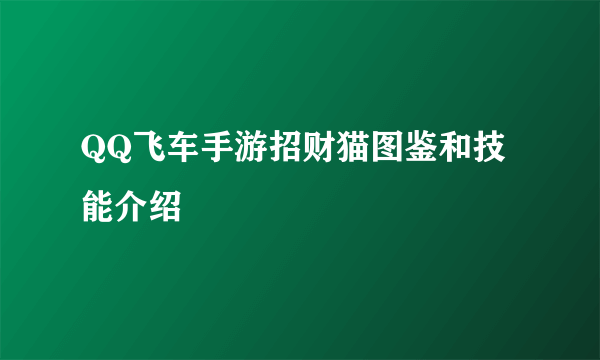 QQ飞车手游招财猫图鉴和技能介绍